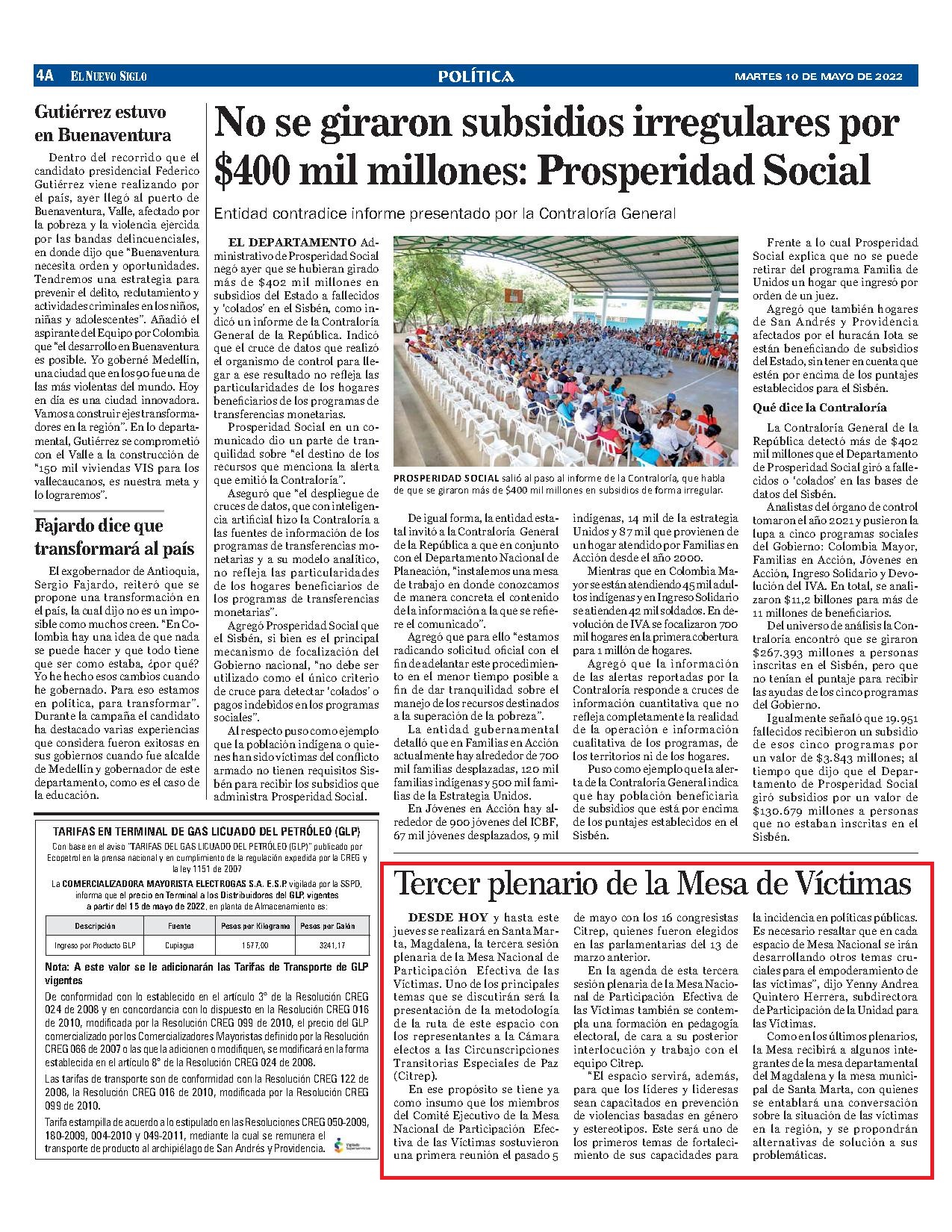 4A EL NUEVO SIGLO

POLÍTICA

MARTES 10 DE MAYO DE 2022

Gutiérrez estuvo en Buenaventura

Dentro del recorrido que el candidato presidencial Federico Gutiérrez viene realizando por el país, ayer llegó al puerto de Buenaventura, Valle, afectado por la pobreza y la violencia ejercida por las bandas delincuenciales, en donde dijo que "Buenaventura necesita orden y oportunidades. Tendremos una estrategia para prevenir el delito, reclutamiento y actividades criminales en los niños, niñas y adolescentes". Añadió el aspirante del Equipo por Colombia que "el desarrollo en Buenaventura es posible. Yo goberné Medellín, una ciudad que en los 90 fue una de las más violentas del mundo. Hoy en día es una ciudad innovadora. Vamos a construir ejes transformadores en la región". En lo departamental, Gutiérrez se comprometió con el Valle a la construcción de "150 mil viviendas VIS para los vallecaucanos, es nuestra meta y lo lograremos".

Fajardo dice que transformará al país

El exgobernador de Antioquia, Sergio Fajardo, reiteró que se propone una transformación en el país, la cual dijo no es un imposible como muchos creen. "En Colombia hay una idea de que nada se puede hacer y que todo tiene que ser como estaba, ¿por qué? Yo he hecho esos cambios cuando he gobernado. Para eso estamos en política, para transformar". Durante la campaña el candidato ha destacado varias experiencias que considera fueron exitosas en sus gobiernos cuando fue alcalde de Medellín y gobernador de este departamento, como es el caso de la educación.

No se giraron subsidios irregulares por $400 mil millones: Prosperidad Social

Entidad contradice informe presentado por la Contraloría General

EL DEPARTAMENTO Administrativo de Prosperidad Social negó ayer que se hubieran girado más de $402 mil millones en subsidios del Estado a fallecidos y 'colados' en el Sisbén, como indicó un informe de la Contraloría General de la República. Indicó que el cruce de datos que realizó el organismo de control para llegar a ese resultado no refleja las particularidades de los hogares beneficiarios de los programas de transferencias monetarias.

Prosperidad Social en un comunicado dio un parte de tranquilidad sobre "el destino de los recursos que menciona la alerta que emitió la Contraloría".

Aseguró que "el despliegue de cruces de datos, que con inteligencia artificial hizo la Contraloría a las fuentes de información de los programas de transferencias monetarias y a su modelo analítico, no refleja las particularidades de los hogares beneficiarios de los programas de transferencias monetarias".

Agregó Prosperidad Social que el Sisbén, si bien es el principal mecanismo de focalización del Gobierno nacional, "no debe ser utilizado como el único criterio de cruce para detectar 'colados' o pagos indebidos en los programas sociales".

Al respecto puso como ejemplo que la población indígena o quienes han sido víctimas del conflicto armado no tienen requisitos Sisbén para recibir los subsidios que administra Prosperidad Social.

PROSPERIDAD SOCIAL salió al paso al informe de la Contraloría, que habla de que se giraron más de $400 mil millones en subsidios de forma irregular.

De igual forma, la entidad estatal invitó a la Contraloría General de la República a que en conjunto con el Departamento Nacional de Planeación, "instalemos una mesa de trabajo en donde conozcamos de manera concreta el contenido de la información a la que se refiere el comunicado".

Agregó que para ello "estamos radicando solicitud oficial con el fin de adelantar este procedimiento en el menor tiempo posible a fin de dar tranquilidad sobre el manejo de los recursos destinados a la superación de la pobreza".

La entidad gubernamental detalló que en Familias en Acción actualmente hay alrededor de 700 mil familias desplazadas, 120 mil familias indígenas y 500 mil familias de la Estrategia Unidos.

En Jóvenes en Acción hay alrededor de 900 jóvenes del ICBF, 67 mil jóvenes desplazados, 9 mil indígenas, 14 mil de la estrategia Unidos y 87 mil que provienen de un hogar atendido por Familias en Acción desde el año 2000.

Mientras que en Colombia Mayor se están atendiendo 45 mil adultos indígenas y en Ingreso Solidario se atienden 42 mil soldados. En devolución de IVA se focalizaron 700 mil hogares en la primera cobertura para 1 millón de hogares.

Agregó que la información de las alertas reportadas por la Contraloría responde a cruces de información cuantitativa que no refleja completamente la realidad de la operación e información cualitativa de los programas, de los territorios ni de los hogares.

Puso como ejemplo que la alerta de la Contraloría General indica que hay población beneficiaria de subsidios que está por encima de los puntajes establecidos en el Sisbén.

Frente a lo cual Prosperidad Social explica que no se puede retirar del programa Familia de Unidos un hogar que ingresó por orden de un juez.

Agregó que también hogares de San Andrés y Providencia afectados por el huracán Iota se están beneficiando de subsidios del Estado, sin tener en cuenta que estén por encima de los puntajes establecidos para el Sisbén.

Qué dice la Contraloría

La Contraloría General de la República detectó más de $402 mil millones que el Departamento de Prosperidad Social giró a fallecidos o 'colados' en las bases de datos del Sisbén.

Analistas del órgano de control tomaron el año 2021 y pusieron la lupa a cinco programas sociales del Gobierno: Colombia Mayor, Familias en Acción, Jóvenes en Acción, Ingreso Solidario y Devolución del IVA. En total, se analizaron $11,2 billones para más de 11 millones de beneficiarios.

Del universo de análisis la Contraloría encontró que se giraron $267.393 millones a personas inscritas en el Sisbén, pero que no tenían el puntaje para recibir las ayudas de los cinco programas del Gobierno.

Igualmente señaló que 19.951 fallecidos recibieron un subsidio de esos cinco programas por un valor de $3.843 millones; al tiempo que dijo que el Departamento de Prosperidad Social giró subsidios por un valor de $130.679 millones a personas que no estaban inscritas en el Sisbén.

TARIFAS EN TERMINAL DE GAS LICUADO DEL PETRÓLEO (GLP)

Con base en el aviso "TARIFAS DEL GAS LICUADO DEL PETRÓLEO (GLP)" publicado por Ecopetrol en la prensa nacional y en cumplimiento de la regulación expedida por la CREG y la ley 1151 de 2007

La COMERCIALIZADORA MAYORISTA ELECTROGAS S.A. E.S.P. vigilada por la SSPD, informa que el precio en Terminal a los Distribuidores del GLP, vigentes a partir del 15 de mayo de 2022, en planta de Almacenamiento es:

| Descripción | Fuente | Pesos por Kilogramo | Pesos por Galón |
|---|---|---|---|
| Ingreso por Producto GLP | Cupiagua | 1577,00 | 3241,17 |

Nota: A este valor se le adicionarán las Tarifas de Transporte de GLP vigentes

De conformidad con lo establecido en el artículo 3° de la Resolución CREG 024 de 2008 y en concordancia con lo dispuesto en la Resolución CREG 016 de 2010, modificada por la Resolución CREG 099 de 2010, el precio del GLP comercializado por los Comercializadores Mayoristas definido por la Resolución CREG 066 de 2007 o las que la adicionen o modifiquen, se modificará en la forma establecida en el artículo 8° de la Resolución CREG 024 de 2008.

Las tarifas de transporte son de conformidad con la Resolución CREG 122 de 2008, la Resolución CREG 016 de 2010, modificada por la Resolución CREG 099 de 2010.

Tarifa estampilla de acuerdo a lo estipulado en las Resoluciones CREG 050-2009, 180-2009, 004-2010 y 049-2011, mediante la cual se remunera el transporte de producto al archipiélago de San Andrés y Providencia.

Vigilado Superservicios

Tercer plenario de la Mesa de Víctimas

DESDE HOY y hasta este jueves se realizará en Santa Marta, Magdalena, la tercera sesión plenaria de la Mesa Nacional de Participación Efectiva de las Víctimas. Uno de los principales temas que se discutirán será la presentación de la metodología de la ruta de este espacio con los representantes a la Cámara electos a las Circunscripciones Transitorias Especiales de Paz (Citrep).

En ese propósito se tiene ya como insumo que los miembros del Comité Ejecutivo de la Mesa Nacional de Participación Efectiva de las Víctimas sostuvieron una primera reunión el pasado 5 de mayo con los 16 congresistas Citrep, quienes fueron elegidos en las parlamentarias del 13 de marzo anterior.

En la agenda de esta tercera sesión plenaria de la Mesa Nacional de Participación Efectiva de las Víctimas también se contempla una formación en pedagogía electoral, de cara a su posterior interlocución y trabajo con el equipo Citrep.

"El espacio servirá, además, para que los líderes y lideresas sean capacitados en prevención de violencias basadas en género y estereotipos. Este será uno de los primeros temas de fortalecimiento de sus capacidades para la incidencia en políticas públicas. Es necesario resaltar que en cada espacio de Mesa Nacional se irán desarrollando otros temas cruciales para el empoderamiento de las víctimas", dijo Yenny Andrea Quintero Herrera, subdirectora de Participación de la Unidad para las Víctimas.

Como en los últimos plenarios, la Mesa recibirá a algunos integrantes de la mesa departamental del Magdalena y la mesa municipal de Santa Marta, con quienes se entablará una conversación sobre la situación de las víctimas en la región, y se propondrán alternativas de solución a sus problemáticas.